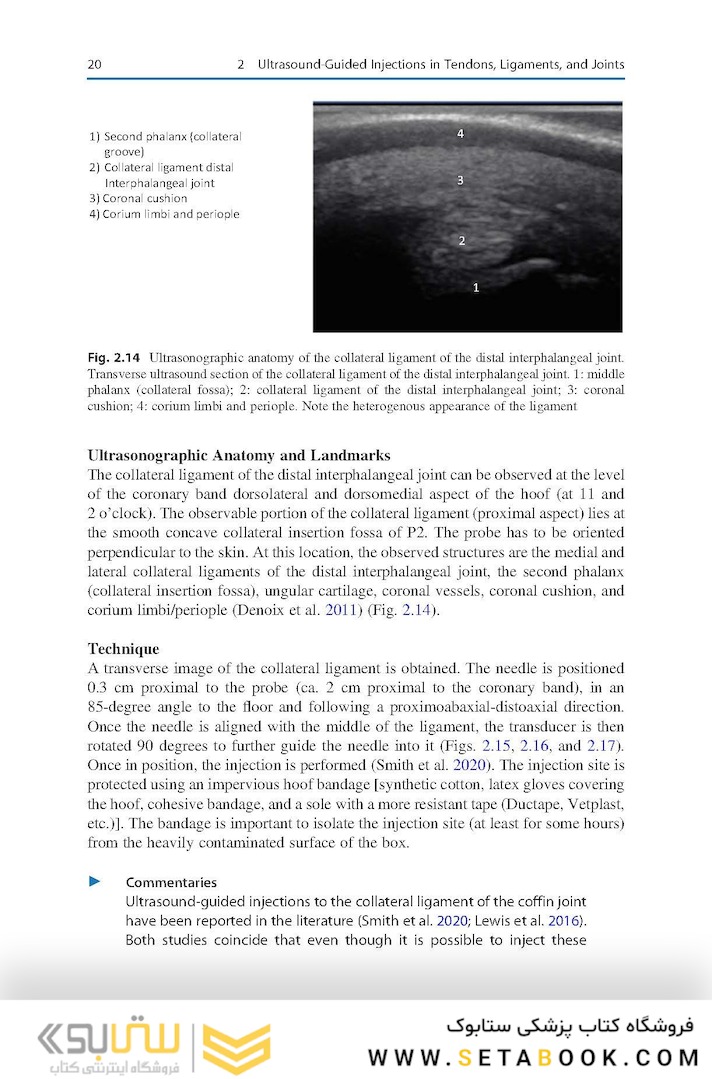 20 2 Ultrasound-Guided Injections in Tendons, Ligaments, and Joints

1) Second phalanx (collateral groove)
2) Collateral ligament distal Interphalangeal joint
3) Coronal cushion
4) Corium limbi and periople

4
3
2
1

**Fig. 2.14** Ultrasonographic anatomy of the collateral ligament of the distal interphalangeal joint. Transverse ultrasound section of the collateral ligament of the distal interphalangeal joint. 1: middle phalanx (collateral fossa); 2: collateral ligament of the distal interphalangeal joint; 3: coronal cushion; 4: corium limbi and periople. Note the heterogenous appearance of the ligament

**Ultrasonographic Anatomy and Landmarks**
The collateral ligament of the distal interphalangeal joint can be observed at the level of the coronary band dorsolateral and dorsomedial aspect of the hoof (at 11 and 2 o'clock). The observable portion of the collateral ligament (proximal aspect) lies at the smooth concave collateral insertion fossa of P2. The probe has to be oriented perpendicular to the skin. At this location, the observed structures are the medial and lateral collateral ligaments of the distal interphalangeal joint, the second phalanx (collateral insertion fossa), ungular cartilage, coronal vessels, coronal cushion, and corium limbi/periople (Denoix et al. 2011) (Fig. 2.14).

**Technique**
A transverse image of the collateral ligament is obtained. The needle is positioned 0.3 cm proximal to the probe (ca. 2 cm proximal to the coronary band), in an 85-degree angle to the floor and following a proximoabaxial-distoaxial direction. Once the needle is aligned with the middle of the ligament, the transducer is then rotated 90 degrees to further guide the needle into it (Figs. 2.15, 2.16, and 2.17). Once in position, the injection is performed (Smith et al. 2020). The injection site is protected using an impervious hoof bandage [synthetic cotton, latex gloves covering the hoof, cohesive bandage, and a sole with a more resistant tape (Ductape, Vetplast, etc.)]. The bandage is important to isolate the injection site (at least for some hours) from the heavily contaminated surface of the box.

► Commentaries
Ultrasound-guided injections to the collateral ligament of the coffin joint have been reported in the literature (Smith et al. 2020; Lewis et al. 2016). Both studies coincide that even though it is possible to inject these

ستابوک
فروشگاه اینترنتی کتاب
فروشگاه کتاب پزشکی ستابوک
WWW.SETABOOK.COM